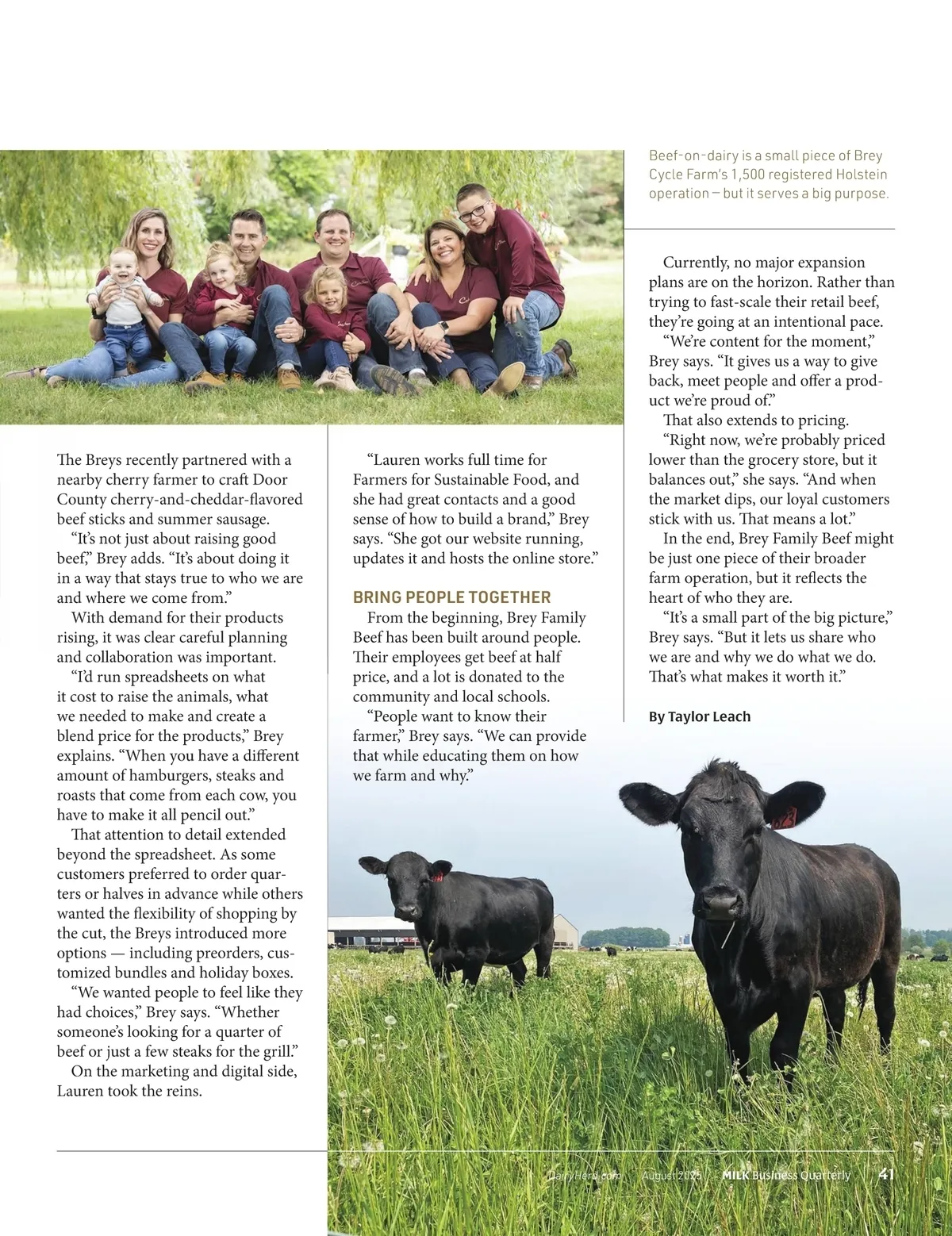 Beef-on-dairy is a small piece of Brey Cycle Farm's 1,500 registered Holstein operation — but it serves a big purpose.

The Breys recently partnered with a nearby cherry farmer to craft Door County cherry-and-cheddar-flavored beef sticks and summer sausage.

"It's not just about raising good beef," Brey adds. "It's about doing it in a way that stays true to who we are and where we come from."

With demand for their products rising, it was clear careful planning and collaboration was important.

"I'd run spreadsheets on what it cost to raise the animals, what we needed to make and create a blend price for the products," Brey explains. "When you have a different amount of hamburgers, steaks and roasts that come from each cow, you have to make it all pencil out."

That attention to detail extended beyond the spreadsheet. As some customers preferred to order quarters or halves in advance while others wanted the flexibility of shopping by the cut, the Breys introduced more options — including preorders, customized bundles and holiday boxes.

"We wanted people to feel like they had choices," Brey says. "Whether someone's looking for a quarter of beef or just a few steaks for the grill."

On the marketing and digital side, Lauren took the reins.

"Lauren works full time for Farmers for Sustainable Food, and she had great contacts and a good sense of how to build a brand," Brey says. "She got our website running, updates it and hosts the online store."

BRING PEOPLE TOGETHER

From the beginning, Brey Family Beef has been built around people. Their employees get beef at half price, and a lot is donated to the community and local schools.

"People want to know their farmer," Brey says. "We can provide that while educating them on how we farm and why."

Currently, no major expansion plans are on the horizon. Rather than trying to fast-scale their retail beef, they're going at an intentional pace.

"We're content for the moment," Brey says. "It gives us a way to give back, meet people and offer a product we're proud of."

That also extends to pricing.

"Right now, we're probably priced lower than the grocery store, but it balances out," she says. "And when the market dips, our loyal customers stick with us. That means a lot."

In the end, Brey Family Beef might be just one piece of their broader farm operation, but it reflects the heart of who they are.

"It's a small part of the big picture," Brey says. "But it lets us share who we are and why we do what we do. That's what makes it worth it."

By Taylor Leach

DairyHerd.com | August 2025 | MILK Business Quarterly | 41